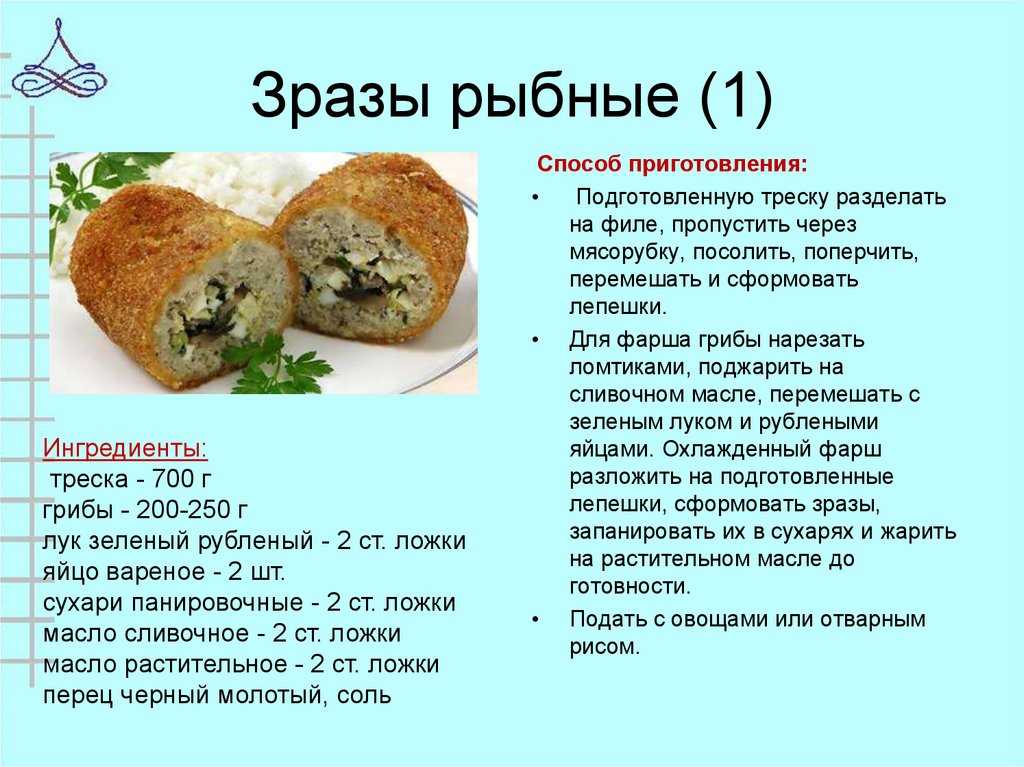 Зразы рыбные (1)

Ингредиенты:
треска - 700 г
грибы - 200-250 г
лук зеленый рубленый - 2 ст. ложки
яйцо вареное - 2 шт.
сухари панировочные - 2 ст. ложки
масло сливочное - 2 ст. ложки
масло растительное - 2 ст. ложки
перец черный молотый, соль

Способ приготовления:

• Подготовленную треску разделать на филе, пропустить через мясорубку, посолить, поперчить, перемешать и сформовать лепешки.

• Для фарша грибы нарезать ломтиками, поджарить на сливочном масле, перемешать с зеленым луком и рублеными яйцами. Охлажденный фарш разложить на подготовленные лепешки, сформовать зразы, запанировать их в сухарях и жарить на растительном масле до готовности.

• Подать с овощами или отварным рисом.